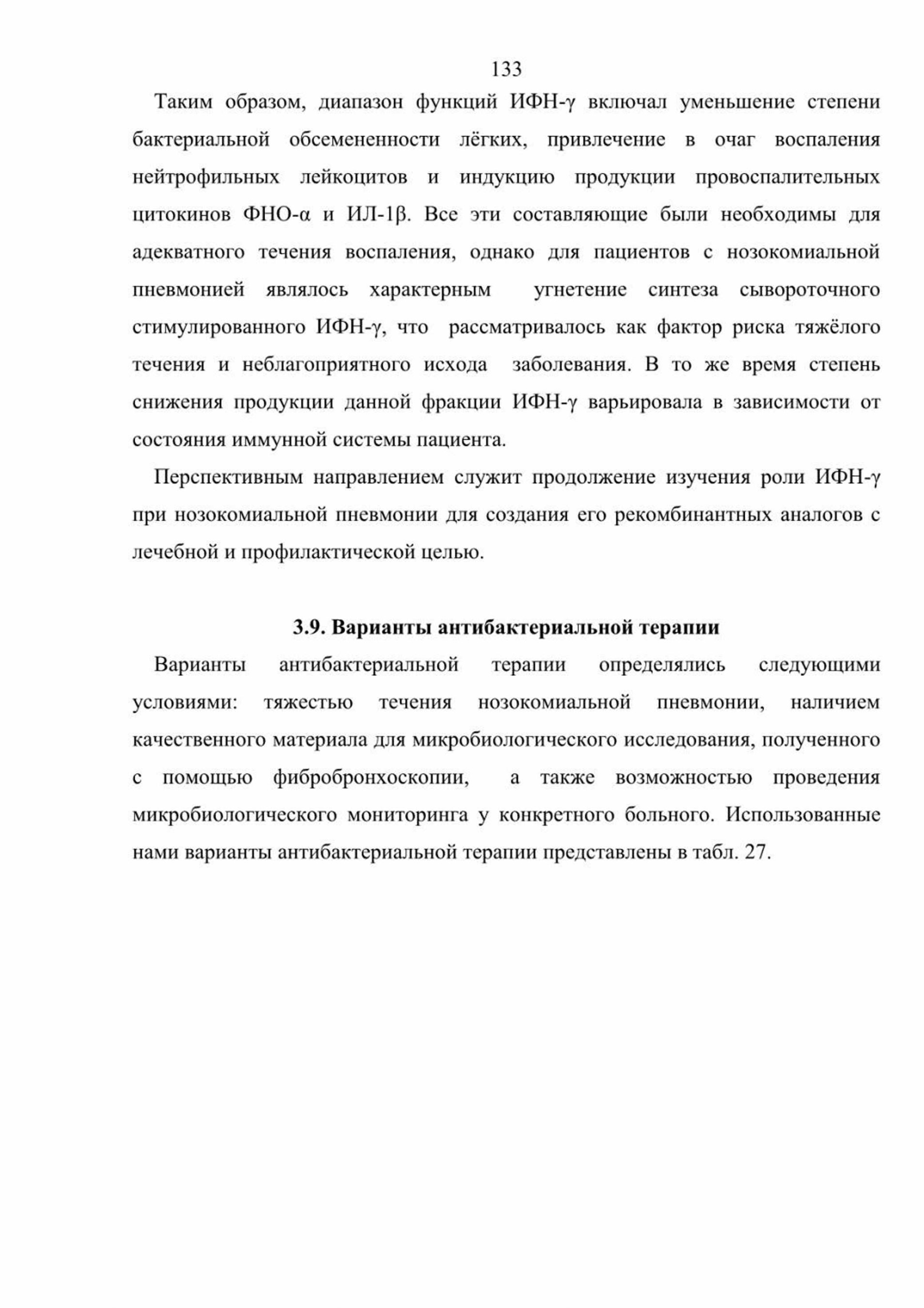 133

Таким образом, диапазон функций ИФН-γ включал уменьшение степени бактериальной обсемененности лёгких, привлечение в очаг воспаления нейтрофильных лейкоцитов и индукцию продукции провоспалительных цитокинов ФНО-α и ИЛ-1β. Все эти составляющие были необходимы для адекватного течения воспаления, однако для пациентов с нозокомиальной пневмонией являлось характерным угнетение синтеза сывороточного стимулированного ИФН-γ, что рассматривалось как фактор риска тяжёлого течения и неблагоприятного исхода заболевания. В то же время степень снижения продукции данной фракции ИФН-γ варьировала в зависимости от состояния иммунной системы пациента.

Перспективным направлением служит продолжение изучения роли ИФН-γ при нозокомиальной пневмонии для создания его рекомбинантных аналогов с лечебной и профилактической целью.

3.9. Варианты антибактериальной терапии

Варианты антибактериальной терапии определялись следующими условиями: тяжестью течения нозокомиальной пневмонии, наличием качественного материала для микробиологического исследования, полученного с помощью фибробронхоскопии, а также возможностью проведения микробиологического мониторинга у конкретного больного. Использованные нами варианты антибактериальной терапии представлены в табл. 27.